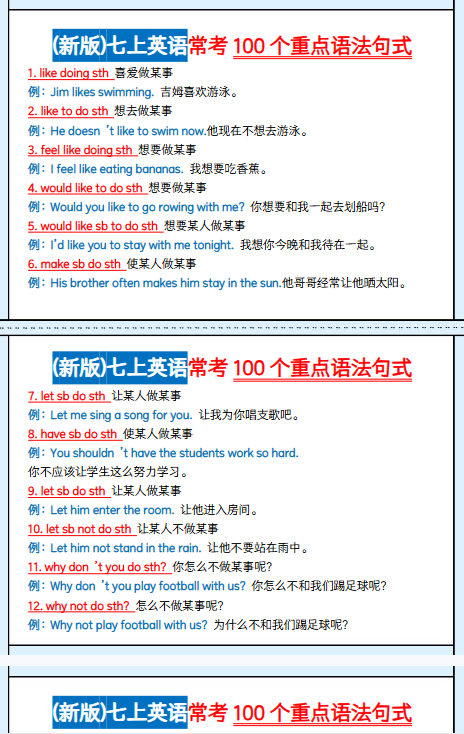 (新版)七上英语常考100个重点语法句式

1. like doing sth 喜爱做某事

例：Jim likes swimming. 吉姆喜欢游泳。

2. like to do sth 想去做某事

例：He doesn 't like to swim now.他现在不想去游泳。

3. feel like doing sth 想要做某事

例：I feel like eating bananas. 我想要吃香蕉。

4. would like to do sth 想要做某事

例：Would you like to go rowing with me? 你想要和我一起去划船吗?

5. would like sb to do sth 想要某人做某事

例：I'd like you to stay with me tonight. 我想你今晚和我待在一起。

6. make sb do sth 使某人做某事

例：His brother often makes him stay in the sun.他哥哥经常让他晒太阳。

(新版)七上英语常考100个重点语法句式

7. let sb do sth 让某人做某事

例：Let me sing a song for you. 让我为你唱支歌吧。

8. have sb do sth 使某人做某事

例：You shouldn 't have the students work so hard.

你不应该让学生这么努力学习。

9. let sb do sth 让某人做某事

例：Let him enter the room. 让他进入房间。

10. let sb not do sth 让某人不做某事

例：Let him not stand in the rain. 让他不要站在雨中。

11. why don 't you do sth? 你怎么不做某事呢?

例：Why don 't you play football with us? 你怎么不和我们踢足球呢?

12. why not do sth? 怎么不做某事呢?

例：Why not play football with us? 为什么不和我们踢足球呢?

(新版)七上英语常考100个重点语法句式